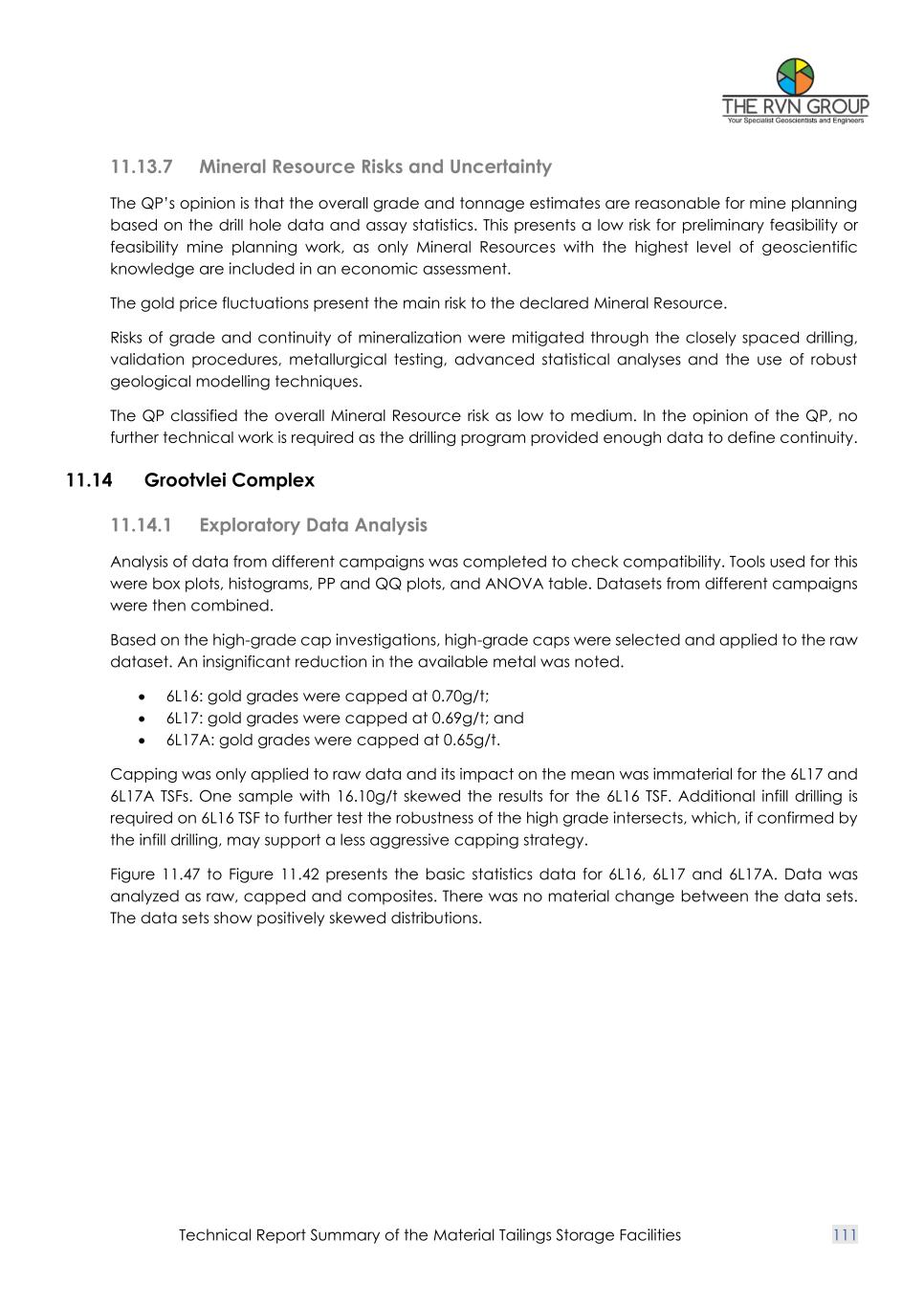 THE RVN GROUP
Your Specialist Geoscientists and Engineers

11.13.7 Mineral Resource Risks and Uncertainty

The QP's opinion is that the overall grade and tonnage estimates are reasonable for mine planning based on the drill hole data and assay statistics. This presents a low risk for preliminary feasibility or feasibility mine planning work, as only Mineral Resources with the highest level of geoscientific knowledge are included in an economic assessment.

The gold price fluctuations present the main risk to the declared Mineral Resource.

Risks of grade and continuity of mineralization were mitigated through the closely spaced drilling, validation procedures, metallurgical testing, advanced statistical analyses and the use of robust geological modelling techniques.

The QP classified the overall Mineral Resource risk as low to medium. In the opinion of the QP, no further technical work is required as the drilling program provided enough data to define continuity.

11.14 Grootvlei Complex

11.14.1 Exploratory Data Analysis

Analysis of data from different campaigns was completed to check compatibility. Tools used for this were box plots, histograms, PP and QQ plots, and ANOVA table. Datasets from different campaigns were then combined.

Based on the high-grade cap investigations, high-grade caps were selected and applied to the raw dataset. An insignificant reduction in the available metal was noted.

• 6L16: gold grades were capped at 0.70g/t;
• 6L17: gold grades were capped at 0.69g/t; and
• 6L17A: gold grades were capped at 0.65g/t.

Capping was only applied to raw data and its impact on the mean was immaterial for the 6L17 and 6L17A TSFs. One sample with 16.10g/t skewed the results for the 6L16 TSF. Additional infill drilling is required on 6L16 TSF to further test the robustness of the high grade intersects, which, if confirmed by the infill drilling, may support a less aggressive capping strategy.

Figure 11.47 to Figure 11.42 presents the basic statistics data for 6L16, 6L17 and 6L17A. Data was analyzed as raw, capped and composites. There was no material change between the data sets. The data sets show positively skewed distributions.

Technical Report Summary of the Material Tailings Storage Facilities 111